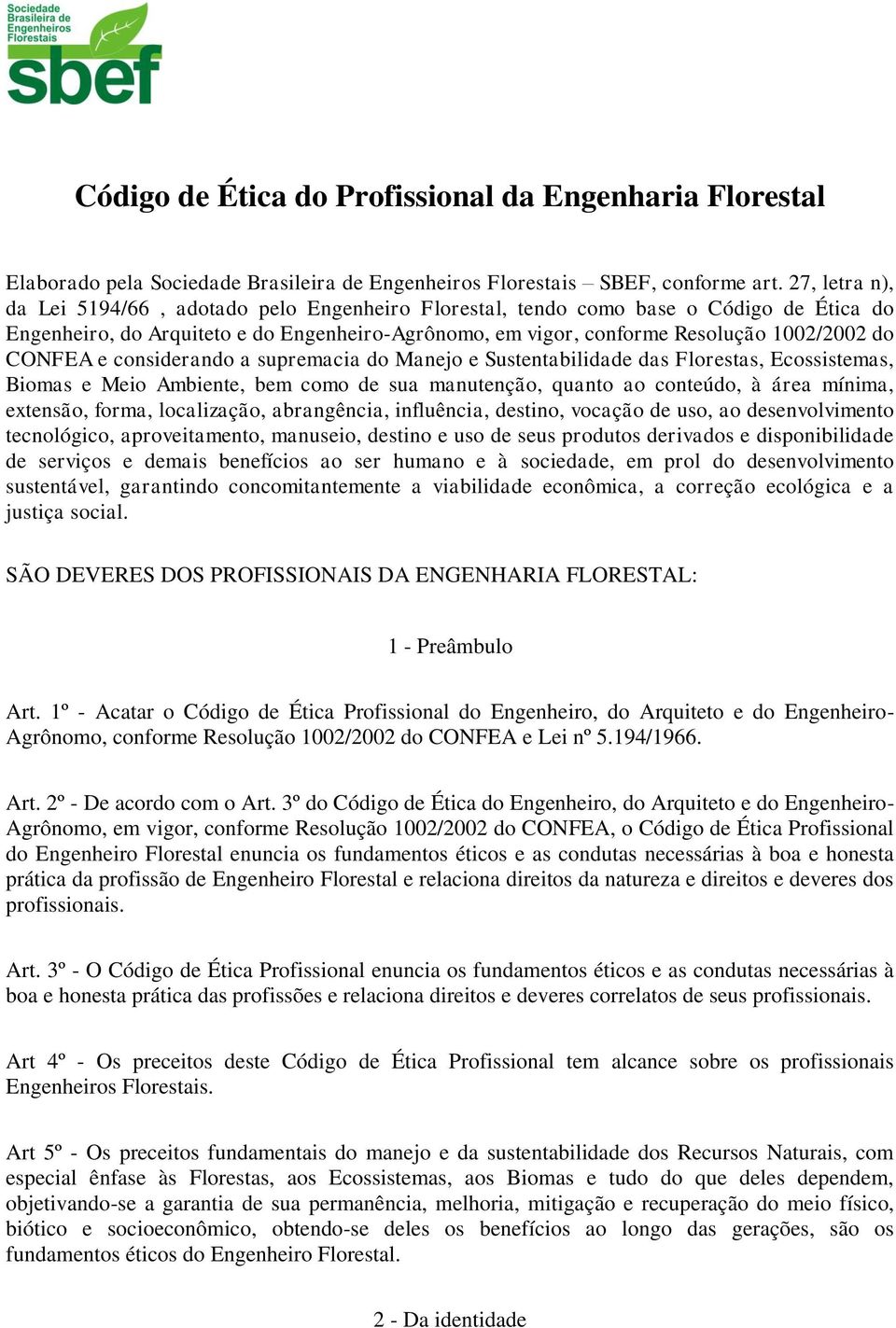 Sociedade Brasileira de Engenheiros Florestais
sbef

Código de Ética do Profissional da Engenharia Florestal

Elaborado pela Sociedade Brasileira de Engenheiros Florestais – SBEF, conforme art. 27, letra n), da Lei 5194/66 , adotado pelo Engenheiro Florestal, tendo como base o Código de Ética do Engenheiro, do Arquiteto e do Engenheiro-Agrônomo, em vigor, conforme Resolução 1002/2002 do CONFEA e considerando a supremacia do Manejo e Sustentabilidade das Florestas, Ecossistemas, Biomas e Meio Ambiente, bem como de sua manutenção, quanto ao conteúdo, à área mínima, extensão, forma, localização, abrangência, influência, destino, vocação de uso, ao desenvolvimento tecnológico, aproveitamento, manuseio, destino e uso de seus produtos derivados e disponibilidade de serviços e demais benefícios ao ser humano e à sociedade, em prol do desenvolvimento sustentável, garantindo concomitantemente a viabilidade econômica, a correção ecológica e a justiça social.

SÃO DEVERES DOS PROFISSIONAIS DA ENGENHARIA FLORESTAL:

1 - Preâmbulo

Art. 1º - Acatar o Código de Ética Profissional do Engenheiro, do Arquiteto e do Engenheiro-Agrônomo, conforme Resolução 1002/2002 do CONFEA e Lei nº 5.194/1966.

Art. 2º - De acordo com o Art. 3º do Código de Ética do Engenheiro, do Arquiteto e do Engenheiro-Agrônomo, em vigor, conforme Resolução 1002/2002 do CONFEA, o Código de Ética Profissional do Engenheiro Florestal enuncia os fundamentos éticos e as condutas necessárias à boa e honesta prática da profissão de Engenheiro Florestal e relaciona direitos da natureza e direitos e deveres dos profissionais.

Art. 3º - O Código de Ética Profissional enuncia os fundamentos éticos e as condutas necessárias à boa e honesta prática das profissões e relaciona direitos e deveres correlatos de seus profissionais.

Art 4º - Os preceitos deste Código de Ética Profissional tem alcance sobre os profissionais Engenheiros Florestais.

Art 5º - Os preceitos fundamentais do manejo e da sustentabilidade dos Recursos Naturais, com especial ênfase às Florestas, aos Ecossistemas, aos Biomas e tudo do que deles dependem, objetivando-se a garantia de sua permanência, melhoria, mitigação e recuperação do meio físico, biótico e socioeconômico, obtendo-se deles os benefícios ao longo das gerações, são os fundamentos éticos do Engenheiro Florestal.

2 - Da identidade